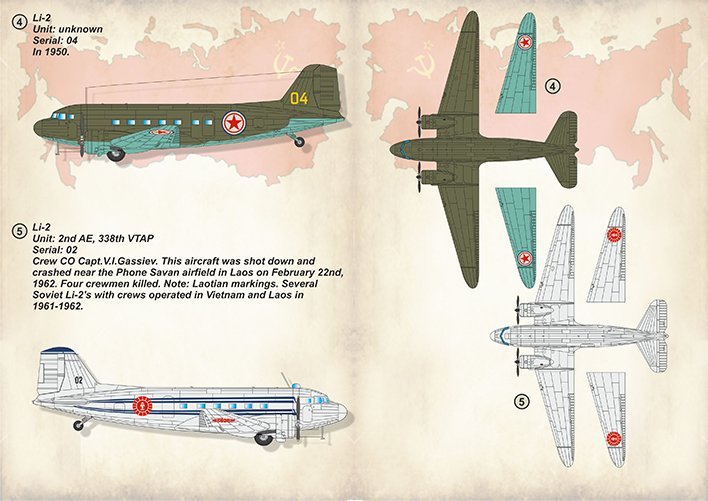 ④ Li-2
Unit: unknown
Serial: 04
In 1950.

04

④

⑤ Li-2
Unit: 2nd AE, 338th VTAP
Serial: 02
Crew CO Capt.V.I.Gassiev. This aircraft was shot down and crashed near the Phone Savan airfield in Laos on February 22nd, 1962. Four crewmen killed. Note: Laotian markings. Several Soviet Li-2's with crews operated in Vietnam and Laos in 1961-1962.

02

⑤